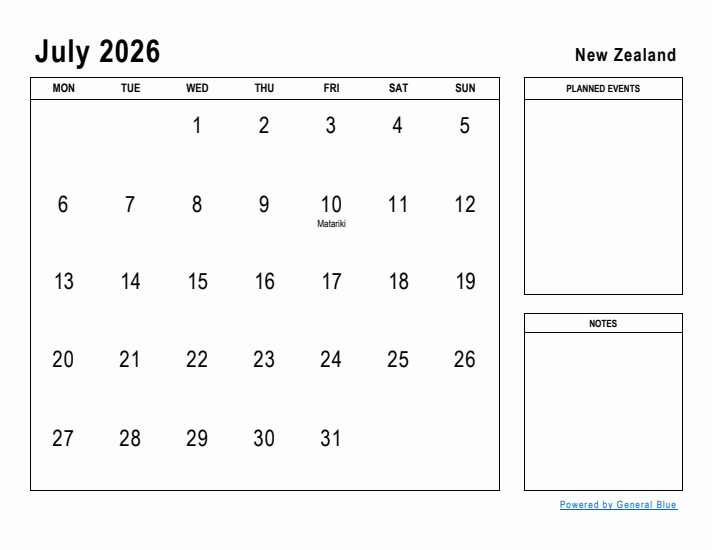 July 2026

New Zealand

| MON | TUE | WED | THU | FRI | SAT | SUN |
|---|---|---|---|---|---|---|
| | | 1 | 2 | 3 | 4 | 5 |
| 6 | 7 | 8 | 9 | 10 Matariki | 11 | 12 |
| 13 | 14 | 15 | 16 | 17 | 18 | 19 |
| 20 | 21 | 22 | 23 | 24 | 25 | 26 |
| 27 | 28 | 29 | 30 | 31 | | |

PLANNED EVENTS

NOTES

Powered by General Blue